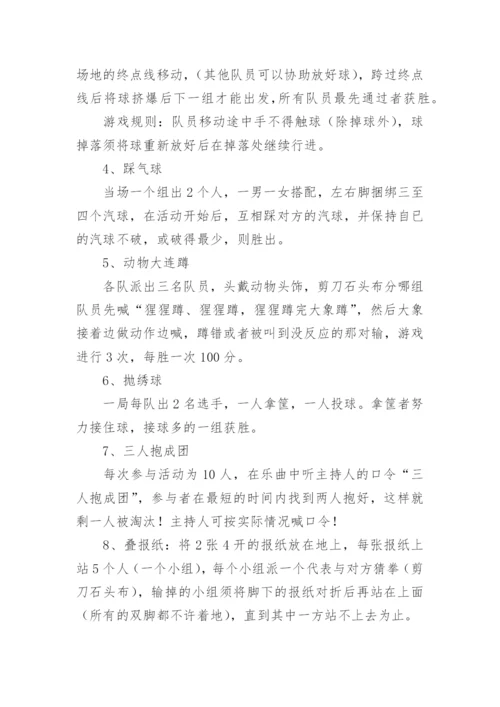 场地的终点线移动，（其他队员可以协助放好球），跨过终点线后将球挤爆后下一组才能出发，所有队员最先通过者获胜。

游戏规则：队员移动途中手不得触球（除掉球外），球掉落须将球重新放好后在掉落处继续行进。

4、踩气球

当场一个组出2个人，一男一女搭配，左右脚捆绑三至四个汽球，在活动开始后，互相踩对方的汽球，并保持自已的汽球不破，或破得最少，则胜出。

5、动物大连蹲

各队派出三名队员，头戴动物头饰，剪刀石头布分哪组队员先喊“猩猩蹲、猩猩蹲，猩猩蹲完大象蹲”，然后大象接着边做动作边喊，蹲错或者被叫到没反应的那对输，游戏进行3次，每胜一次100分。

6、抛绣球

一局每队出2名选手，一人拿筐，一人投球。拿筐者努力接住球，接球多的一组获胜。

7、三人抱成团

每次参与活动为10人，在乐曲中听主持人的口令“三人抱成团”，参与者在最短的时间内找到两人抱好，这样就剩一人被淘汰！主持人可按实际情况喊口令！

8、叠报纸：将2张4开的报纸放在地上，每张报纸上站5个人（一个小组），每个小组派一个代表与对方猜拳（剪刀石头布），输掉的小组须将脚下的报纸对折后再站在上面（所有的双脚都不许着地），直到其中一方站不上去为止。